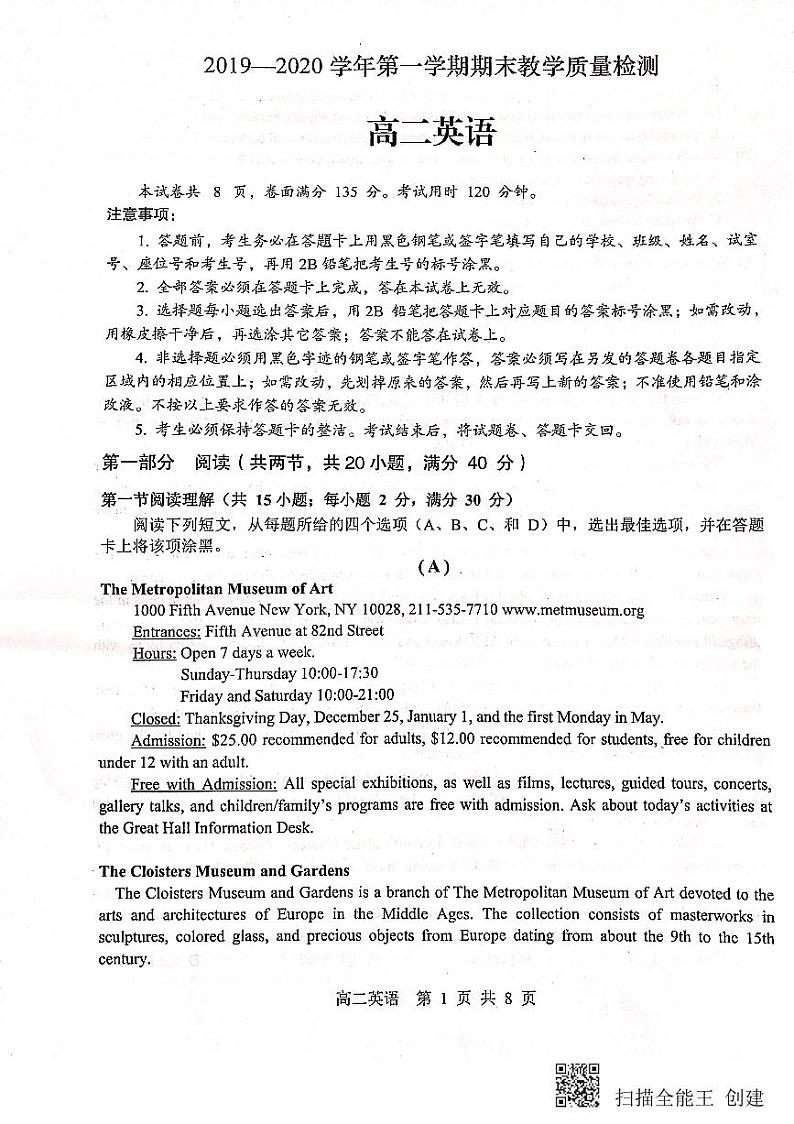 2019—2020 学年第一学期期末教学质量检测

高二英语

本试卷共 8 页，卷面满分 135 分。考试用时 120 分钟。

注意事项：

1. 答题前，考生务必在答题卡上用黑色钢笔或签字笔填写自己的学校、班级、姓名、试室号、座位号和考生号，再用 2B 铅笔把考生号的标号涂黑。

2. 全部答案必须在答题卡上完成，答在本试卷上无效。

3. 选择题每小题选出答案后，用 2B 铅笔把答题卡上对应题目的答案标号涂黑；如需改动，用橡皮擦干净后，再选涂其它答案；答案不能答在试卷上。

4. 非选择题必须用黑色字迹的钢笔或签字笔作答，答案必须写在另发的答题卷各题目指定区域内的相应位置上；如需改动，先划掉原来的答案，然后再写上新的答案；不准使用铅笔和涂改液。不按以上要求作答的答案无效。

5. 考生必须保持答题卡的整洁。考试结束后，将试题卷、答题卡交回。

第一部分 阅读（共两节，共 20 小题，满分 40 分）

第一节阅读理解（共 15 小题；每小题 2 分，满分 30 分）

阅读下列短文，从每题所给的四个选项（A、B、C、和 D）中，选出最佳选项，并在答题卡上将该项涂黑。

(A)

The Metropolitan Museum of Art

1000 Fifth Avenue New York, NY 10028, 211-535-7710 www.metmuseum.org

Entrances: Fifth Avenue at 82nd Street

Hours: Open 7 days a week.
Sunday-Thursday 10:00-17:30
Friday and Saturday 10:00-21:00

Closed: Thanksgiving Day, December 25, January 1, and the first Monday in May.

Admission: $25.00 recommended for adults, $12.00 recommended for students, free for children under 12 with an adult.

Free with Admission: All special exhibitions, as well as films, lectures, guided tours, concerts, gallery talks, and children/family's programs are free with admission. Ask about today's activities at the Great Hall Information Desk.

The Cloisters Museum and Gardens

The Cloisters Museum and Gardens is a branch of The Metropolitan Museum of Art devoted to the arts and architectures of Europe in the Middle Ages. The collection consists of masterworks in sculptures, colored glass, and precious objects from Europe dating from about the 9th to the 15th century.

高二英语 第 1 页 共 8 页

扫描全能王 创建